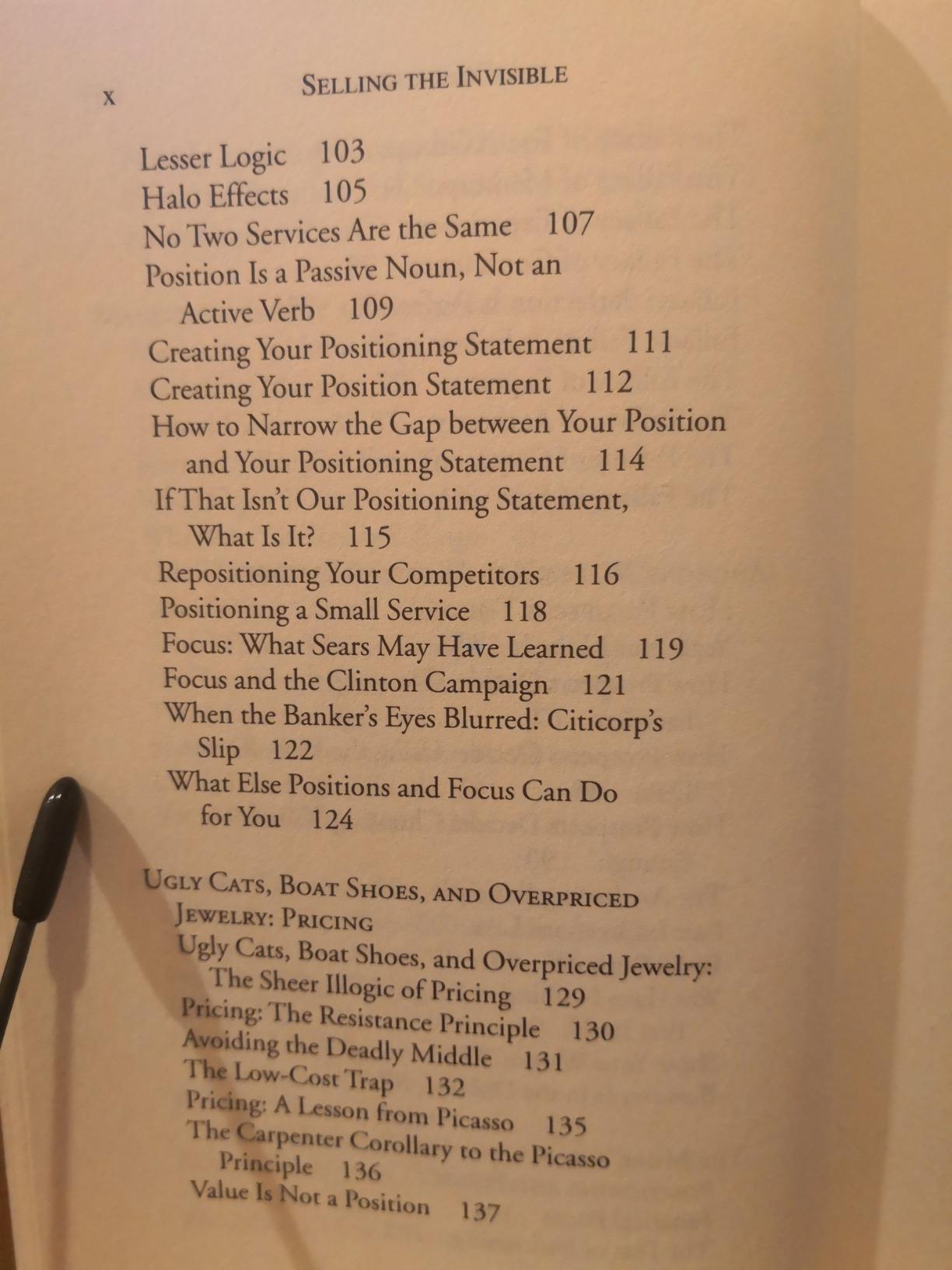 x SELLING THE INVISIBLE

Lesser Logic 103
Halo Effects 105
No Two Services Are the Same 107
Position Is a Passive Noun, Not an Active Verb 109
Creating Your Positioning Statement 111
Creating Your Position Statement 112
How to Narrow the Gap between Your Position and Your Positioning Statement 114
If That Isn't Our Positioning Statement, What Is It? 115
Repositioning Your Competitors 116
Positioning a Small Service 118
Focus: What Sears May Have Learned 119
Focus and the Clinton Campaign 121
When the Banker's Eyes Blurred: Citicorp's Slip 122
What Else Positions and Focus Can Do for You 124

UGLY CATS, BOAT SHOES, AND OVERPRICED JEWELRY: PRICING
Ugly Cats, Boat Shoes, and Overpriced Jewelry: The Sheer Illogic of Pricing 129
Pricing: The Resistance Principle 130
Avoiding the Deadly Middle 131
The Low-Cost Trap 132
Pricing: A Lesson from Picasso 135
The Carpenter Corollary to the Picasso Principle 136
Value Is Not a Position 137